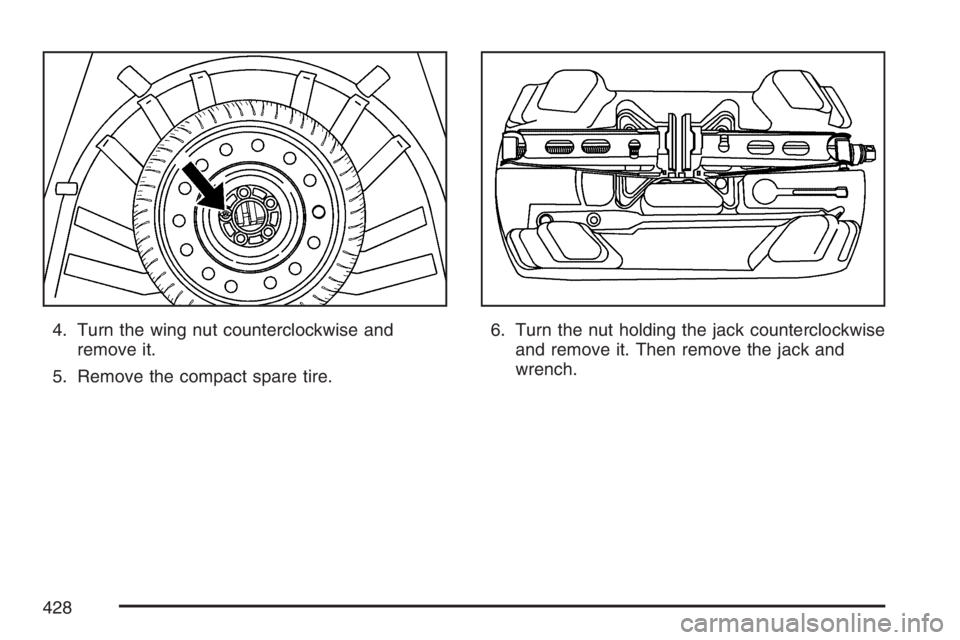 4. Turn the wing nut counterclockwise and remove it.

5. Remove the compact spare tire.

6. Turn the nut holding the jack counterclockwise and remove it. Then remove the jack and wrench.

428

carmanualsonline.info